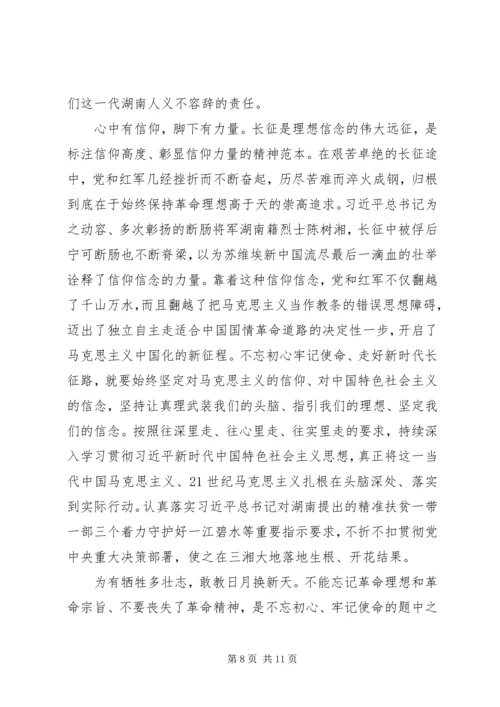 们这一代湖南人义不容辞的责任。

心中有信仰，脚下有力量。长征是理想信念的伟大远征，是标注信仰高度、彰显信仰力量的精神范本。在艰苦卓绝的长征途中，党和红军几经挫折而不断奋起，历尽苦难而淬火成钢，归根到底在于始终保持革命理想高于天的崇高追求。习近平总书记为之动容、多次彰扬的断肠将军湖南籍烈士陈树湘，长征中被俘后宁可断肠也不断脊梁，以为苏维埃新中国流尽最后一滴血的壮举诠释了信仰信念的力量。靠着这种信仰信念，党和红军不仅翻越了千山万水，而且翻越了把马克思主义当作教条的错误思想障碍，迈出了独立自主走适合中国国情革命道路的决定性一步，开启了马克思主义中国化的新征程。不忘初心牢记使命、走好新时代长征路，就要始终坚定对马克思主义的信仰、对中国特色社会主义的信念，坚持让真理武装我们的头脑、指引我们的理想、坚定我们的信念。按照往深里走、往心里走、往实里走的要求，持续深入学习贯彻习近平新时代中国特色社会主义思想，真正将这一当代中国马克思主义、21世纪马克思主义扎根在头脑深处、落实到实际行动。认真落实习近平总书记对湖南提出的精准扶贫一带一部三个着力守护好一江碧水等重要指示要求，不折不扣贯彻党中央重大决策部署，使之在三湘大地落地生根、开花结果。

为有牺牲多壮志，敢教日月换新天。不能忘记革命理想和革命宗旨、不要丧失了革命精神，是不忘初心、牢记使命的题中之

第 8 页 共 11 页